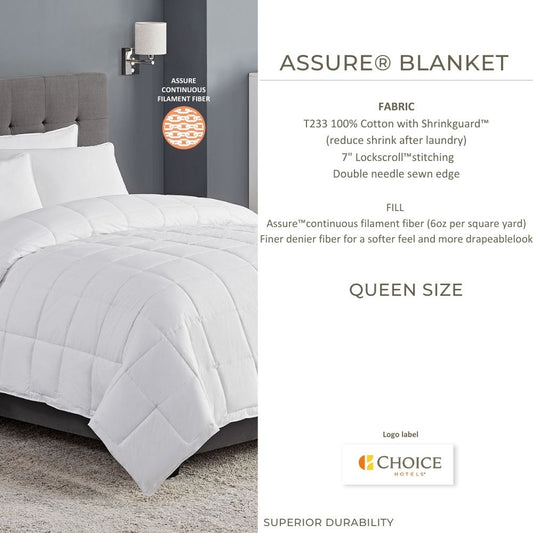 ASSURE CONTINUOUS FILAMENT FIBER

ASSURE® BLANKET

FABRIC
T233 100% Cotton with Shrinkguard™
(reduce shrink after laundry)
7" Lockscroll™stitching
Double needle sewn edge

FILL
Assure™continuous filament fiber (6oz per square yard)
Finer denier fiber for a softer feel and more drapeablelook

QUEEN SIZE

Logo label

CHOICE
HOTELS

SUPERIOR DURABILITY